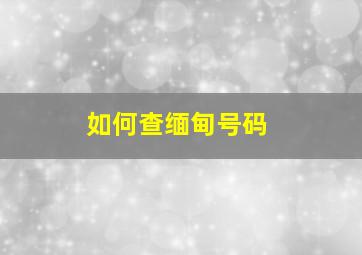 如何查缅甸号码